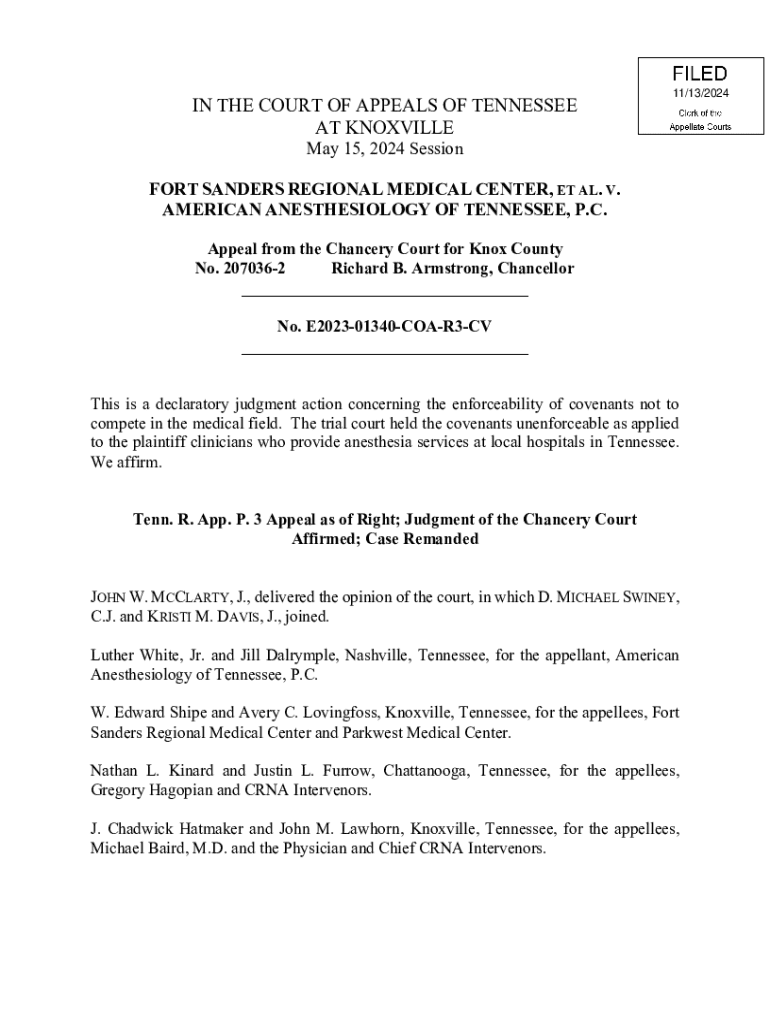 FILED
11/13/2024
Clerk of the
Appellate Courts

IN THE COURT OF APPEALS OF TENNESSEE
AT KNOXVILLE
May 15, 2024 Session

FORT SANDERS REGIONAL MEDICAL CENTER, ET AL. V. AMERICAN ANESTHESIOLOGY OF TENNESSEE, P.C.

Appeal from the Chancery Court for Knox County
No. 207036-2 Richard B. Armstrong, Chancellor

No. E2023-01340-COA-R3-CV

This is a declaratory judgment action concerning the enforceability of covenants not to compete in the medical field. The trial court held the covenants unenforceable as applied to the plaintiff clinicians who provide anesthesia services at local hospitals in Tennessee. We affirm.

Tenn. R. App. P. 3 Appeal as of Right; Judgment of the Chancery Court Affirmed; Case Remanded

JOHN W. MCCLARTY, J., delivered the opinion of the court, in which D. MICHAEL SWINEY, C.J. and KRISTI M. DAVIS, J., joined.

Luther White, Jr. and Jill Dalrymple, Nashville, Tennessee, for the appellant, American Anesthesiology of Tennessee, P.C.

W. Edward Shipe and Avery C. Lovingfoss, Knoxville, Tennessee, for the appellees, Fort Sanders Regional Medical Center and Parkwest Medical Center.

Nathan L. Kinard and Justin L. Furrow, Chattanooga, Tennessee, for the appellees, Gregory Hagopian and CRNA Intervenors.

J. Chadwick Hatmaker and John M. Lawhorn, Knoxville, Tennessee, for the appellees, Michael Baird, M.D. and the Physician and Chief CRNA Intervenors.